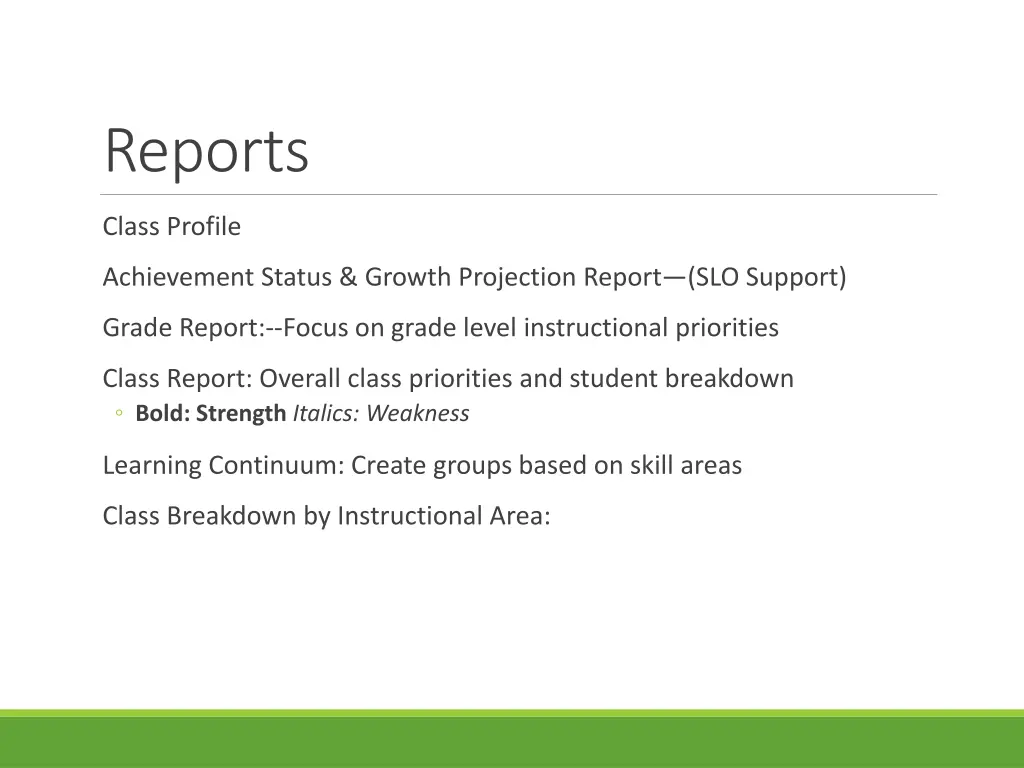 Reports

Class Profile

Achievement Status & Growth Projection Report—(SLO Support)

Grade Report:--Focus on grade level instructional priorities

Class Report: Overall class priorities and student breakdown
◦ Bold: Strength Italics: Weakness

Learning Continuum: Create groups based on skill areas

Class Breakdown by Instructional Area: